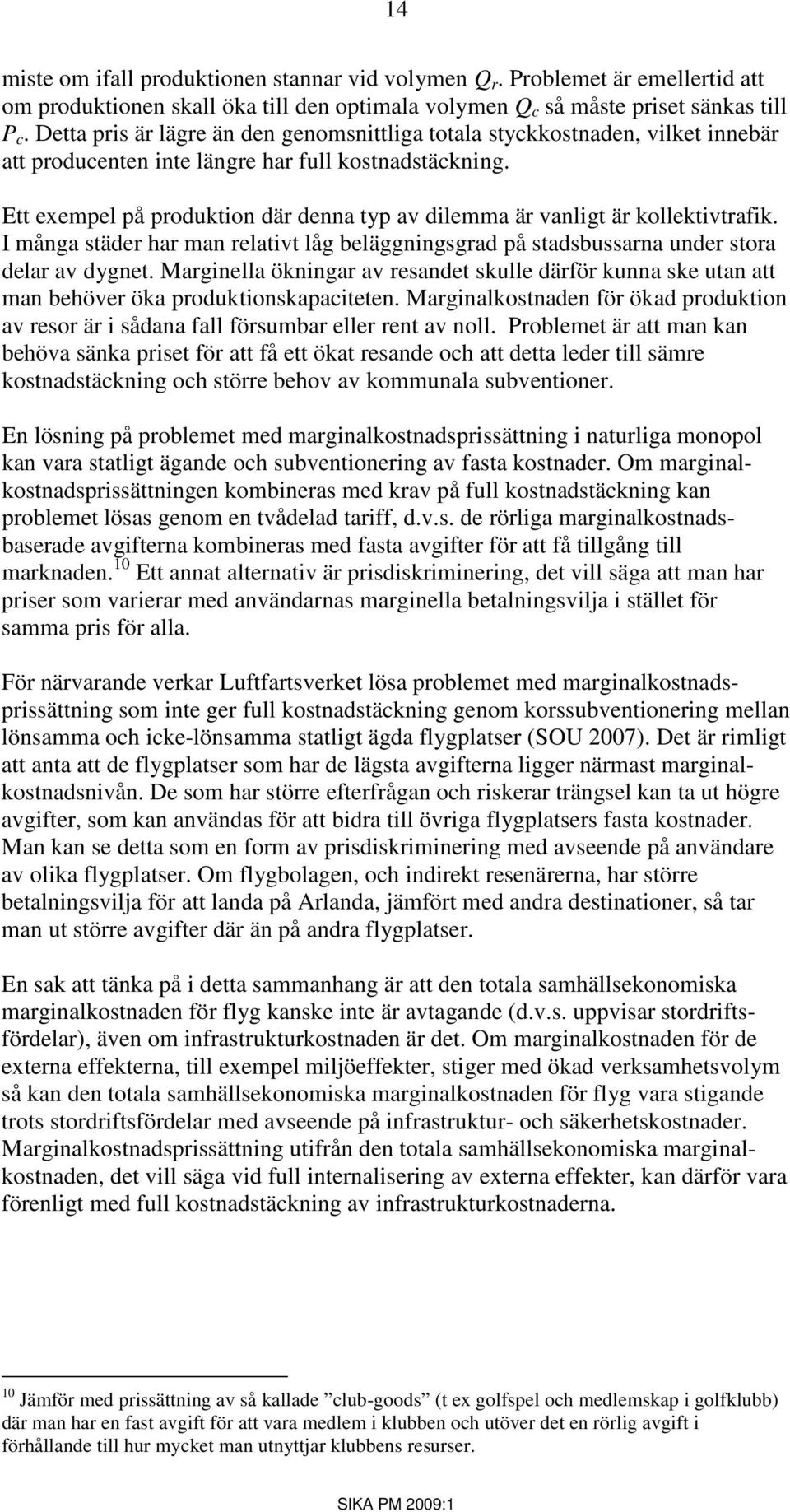 14

miste om ifall produktionen stannar vid volymen $Q_r$. Problemet är emellertid att om produktionen skall öka till den optimala volymen $Q_c$ så måste priset sänkas till $P_c$. Detta pris är lägre än den genomsnittliga totala styckkostnaden, vilket innebär att producenten inte längre har full kostnadstäckning.

Ett exempel på produktion där denna typ av dilemma är vanligt är kollektivtrafik. I många städer har man relativt låg beläggningsgrad på stadsbussarna under stora delar av dygnet. Marginella ökningar av resandet skulle därför kunna ske utan att man behöver öka produktionskapaciteten. Marginalkostnaden för ökad produktion av resor är i sådana fall försumbar eller rent av noll. Problemet är att man kan behöva sänka priset för att få ett ökat resande och att detta leder till sämre kostnadstäckning och större behov av kommunala subventioner.

En lösning på problemet med marginalkostnadsprissättning i naturliga monopol kan vara statligt ägande och subventionering av fasta kostnader. Om marginalkostnadsprissättningen kombineras med krav på full kostnadstäckning kan problemet lösas genom en tvådelad tariff, d.v.s. de rörliga marginalkostnadsbaserade avgifterna kombineras med fasta avgifter för att få tillgång till marknaden.$^{10}$ Ett annat alternativ är prisdiskriminering, det vill säga att man har priser som varierar med användarnas marginella betalningsvilja i stället för samma pris för alla.

För närvarande verkar Luftfartsverket lösa problemet med marginalkostnadsprissättning som inte ger full kostnadstäckning genom korssubventionering mellan lönsamma och icke-lönsamma statligt ägda flygplatser (SOU 2007). Det är rimligt att anta att de flygplatser som har de lägsta avgifterna ligger närmast marginalkostnadsnivån. De som har större efterfrågan och riskerar trängsel kan ta ut högre avgifter, som kan användas för att bidra till övriga flygplatsers fasta kostnader. Man kan se detta som en form av prisdiskriminering med avseende på användare av olika flygplatser. Om flygbolagen, och indirekt resenärerna, har större betalningsvilja för att landa på Arlanda, jämfört med andra destinationer, så tar man ut större avgifter där än på andra flygplatser.

En sak att tänka på i detta sammanhang är att den totala samhällsekonomiska marginalkostnaden för flyg kanske inte är avtagande (d.v.s. uppvisar stordriftsfördelar), även om infrastrukturkostnaden är det. Om marginalkostnaden för de externa effekterna, till exempel miljöeffekter, stiger med ökad verksamhetsvolym så kan den totala samhällsekonomiska marginalkostnaden för flyg vara stigande trots stordriftsfördelar med avseende på infrastruktur- och säkerhetskostnader. Marginalkostnadsprissättning utifrån den totala samhällsekonomiska marginalkostnaden, det vill säga vid full internalisering av externa effekter, kan därför vara förenligt med full kostnadstäckning av infrastrukturkostnaderna.

$^{10}$ Jämför med prissättning av så kallade ”club-goods” (t ex golfspel och medlemskap i golfklubb) där man har en fast avgift för att vara medlem i klubben och utöver det en rörlig avgift i förhållande till hur mycket man utnyttjar klubbens resurser.

SIKA PM 2009:1